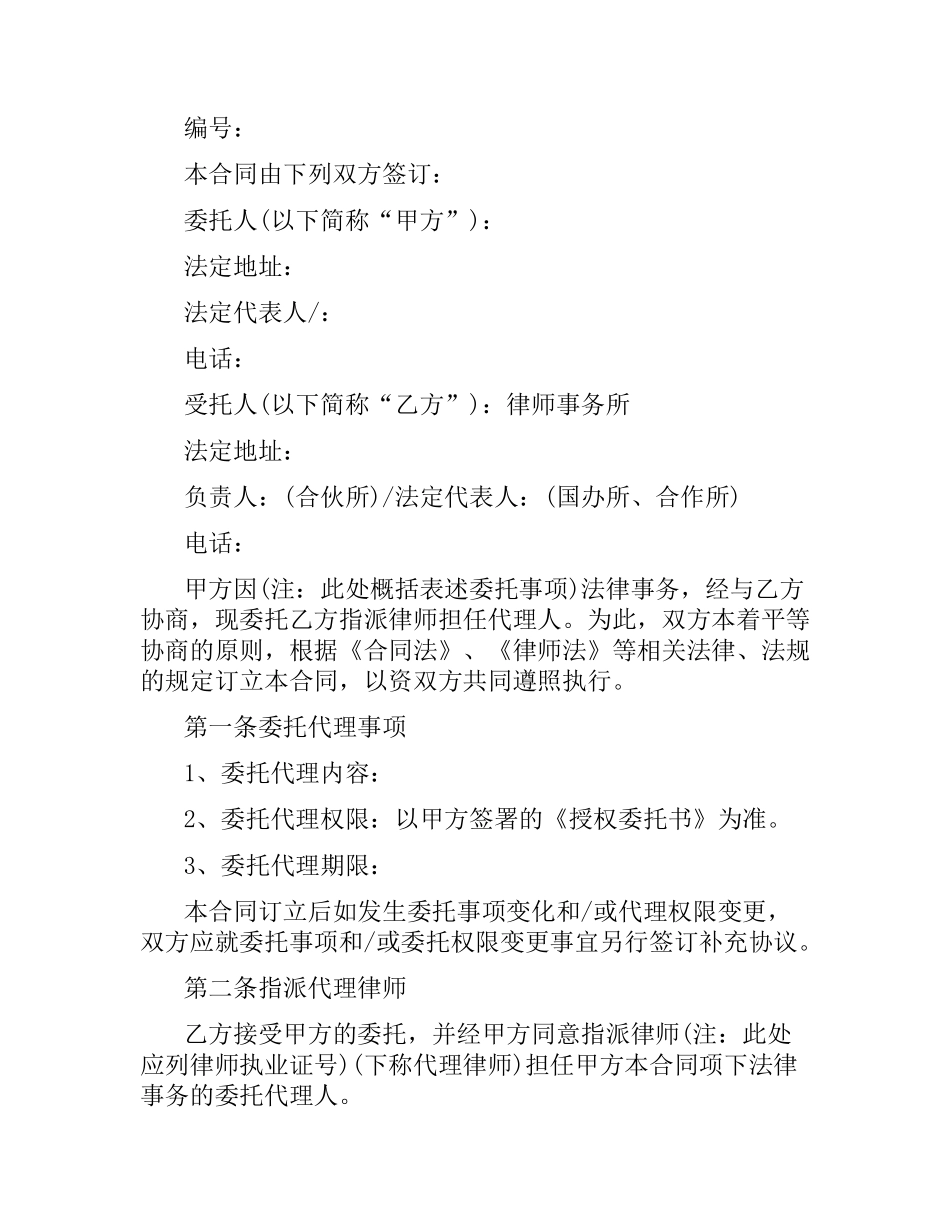 编号：

本合同由下列双方签订：

委托人(以下简称“甲方”)：

法定地址：

法定代表人/：

电话：

受托人(以下简称“乙方”)：律师事务所

法定地址：

负责人：(合伙所)/法定代表人：(国办所、合作所)

电话：

甲方因(注：此处概括表述委托事项)法律事务，经与乙方协商，现委托乙方指派律师担任代理人。为此，双方本着平等协商的原则，根据《合同法》、《律师法》等相关法律、法规的规定订立本合同，以资双方共同遵照执行。

第一条委托代理事项

1、委托代理内容：

2、委托代理权限：以甲方签署的《授权委托书》为准。

3、委托代理期限：

本合同订立后如发生委托事项变化和/或代理权限变更，双方应就委托事项和/或委托权限变更事宜另行签订补充协议。

第二条指派代理律师

乙方接受甲方的委托，并经甲方同意指派律师(注：此处应列律师执业证号)(下称代理律师)担任甲方本合同项下法律事务的委托代理人。